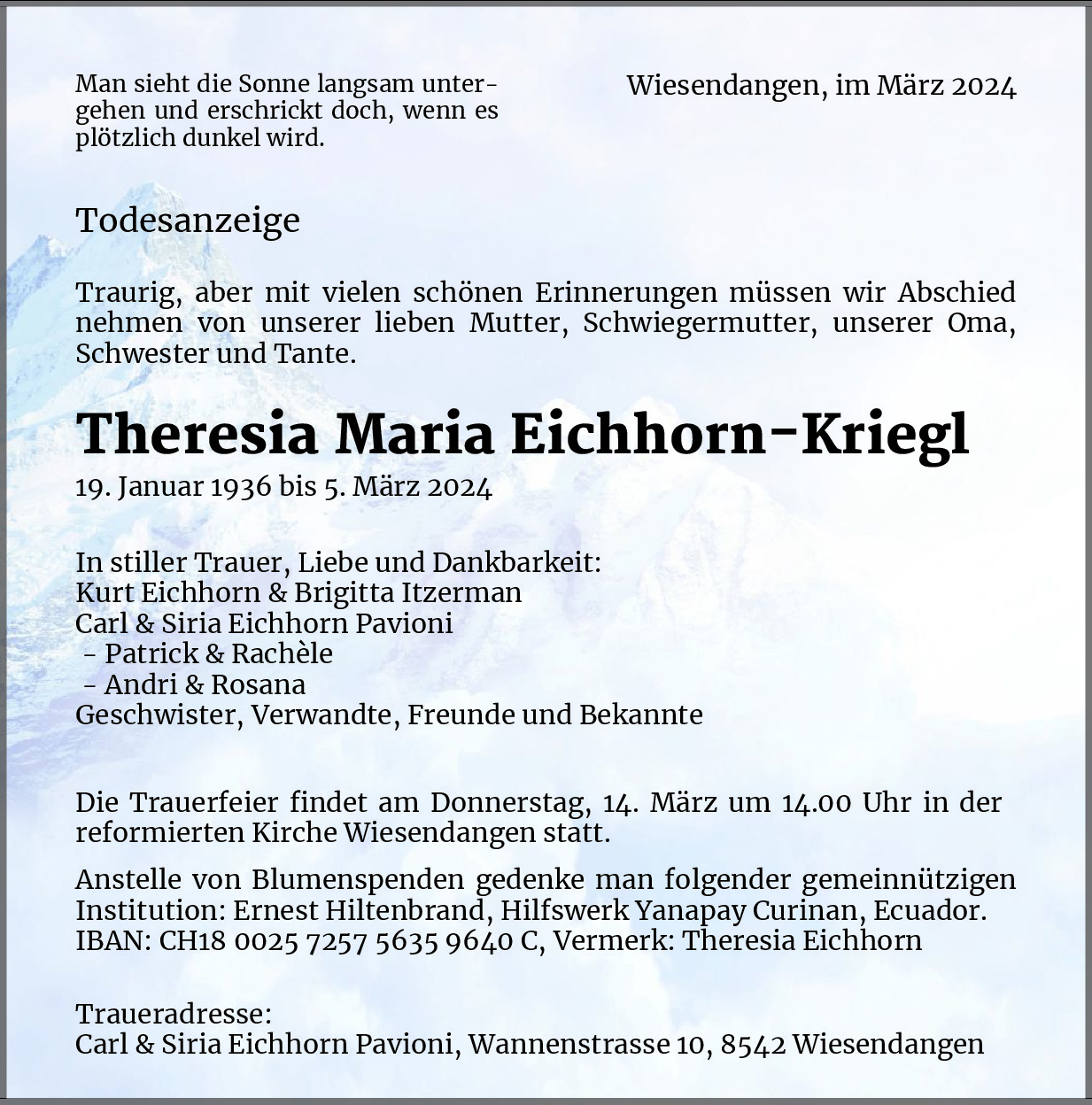 Man sieht die Sonne langsam untergehen und erschrickt doch, wenn es plötzlich dunkel wird.

Wiesendangen, im März 2024

Todesanzeige

Traurig, aber mit vielen schönen Erinnerungen müssen wir Abschied nehmen von unserer lieben Mutter, Schwiegermutter, unserer Oma, Schwester und Tante.

Theresia Maria Eichhorn-Kriegl
19. Januar 1936 bis 5. März 2024

In stiller Trauer, Liebe und Dankbarkeit:
Kurt Eichhorn & Brigitta Itzerman
Carl & Siria Eichhorn Pavioni
- Patrick & Rachèle
- Andri & Rosana
Geschwister, Verwandte, Freunde und Bekannte

Die Trauerfeier findet am Donnerstag, 14. März um 14.00 Uhr in der reformierten Kirche Wiesendangen statt.

Anstelle von Blumenspenden gedenke man folgender gemeinnützigen Institution: Ernest Hiltenbrand, Hilfswerk Yanapay Curinan, Ecuador. IBAN: CH18 0025 7257 5635 9640 C, Vermerk: Theresia Eichhorn

Traueradresse:
Carl & Siria Eichhorn Pavioni, Wannenstrasse 10, 8542 Wiesendangen